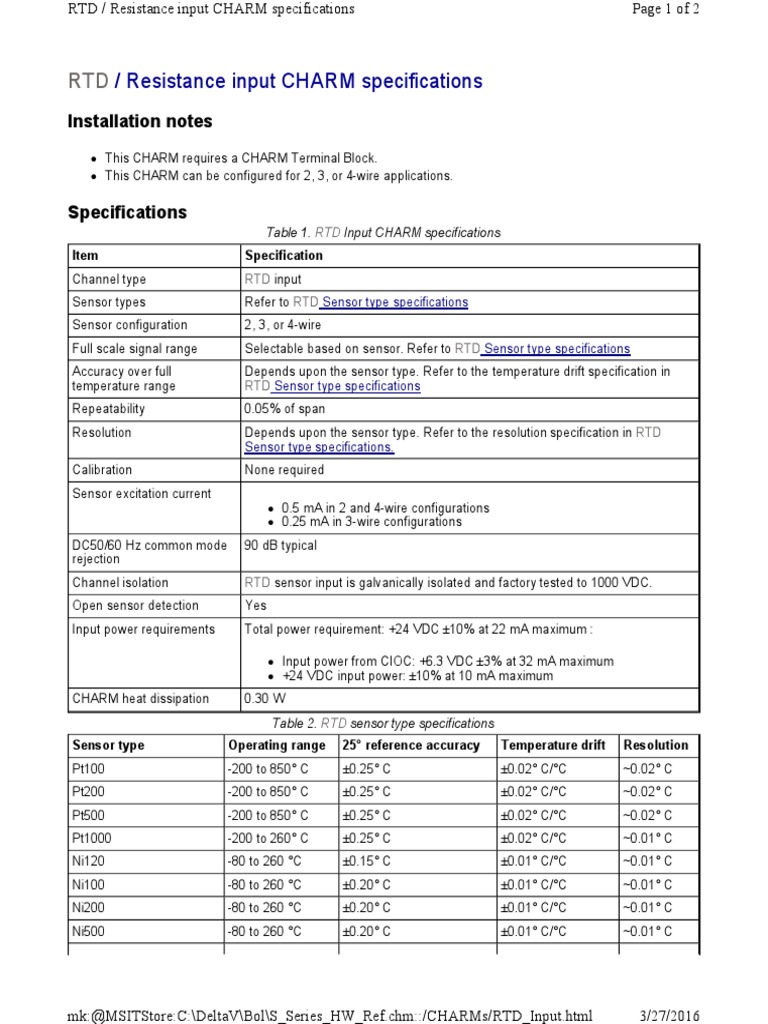 RTD / Resistance input CHARM specifications
Page 1 of 2

RTD / Resistance input CHARM specifications

Installation notes

- This CHARM requires a CHARM Terminal Block.
- This CHARM can be configured for 2, 3, or 4-wire applications.

Specifications

Table 1. RTD Input CHARM specifications

| Item | Specification |
|---|---|
| Channel type | RTD input |
| Sensor types | Refer to RTD Sensor type specifications |
| Sensor configuration | 2, 3, or 4-wire |
| Full scale signal range | Selectable based on sensor. Refer to RTD Sensor type specifications |
| Accuracy over full temperature range | Depends upon the sensor type. Refer to the temperature drift specification in RTD Sensor type specifications |
| Repeatability | 0.05% of span |
| Resolution | Depends upon the sensor type. Refer to the resolution specification in RTD Sensor type specifications. |
| Calibration | None required |
| Sensor excitation current | • 0.5 mA in 2 and 4-wire configurations • 0.25 mA in 3-wire configurations |
| DC50/60 Hz common mode rejection | 90 dB typical |
| Channel isolation | RTD sensor input is galvanically isolated and factory tested to 1000 VDC. |
| Open sensor detection | Yes |
| Input power requirements | Total power requirement: +24 VDC ±10% at 22 mA maximum : • Input power from CIOC: +6.3 VDC ±3% at 32 mA maximum • +24 VDC input power: ±10% at 10 mA maximum |
| CHARM heat dissipation | 0.30 W |

Table 2. RTD sensor type specifications

| Sensor type | Operating range | 25° reference accuracy | Temperature drift | Resolution |
|---|---|---|---|---|
| Pt100 | -200 to 850° C | ±0.25° C | ±0.02° C/°C | ~0.02° C |
| Pt200 | -200 to 850° C | ±0.25° C | ±0.02° C/°C | ~0.02° C |
| Pt500 | -200 to 850° C | ±0.25° C | ±0.02° C/°C | ~0.02° C |
| Pt1000 | -200 to 260° C | ±0.25° C | ±0.02° C/°C | ~0.01° C |
| Ni120 | -80 to 260 °C | ±0.15° C | ±0.01° C/°C | ~0.01° C |
| Ni100 | -80 to 260 °C | ±0.20° C | ±0.01° C/°C | ~0.01° C |
| Ni200 | -80 to 260 °C | ±0.20° C | ±0.01° C/°C | ~0.01° C |
| Ni500 | -80 to 260 °C | ±0.20° C | ±0.01° C/°C | ~0.01° C |

mk:@MSITStore:C:\DeltaV\Bol\S_Series_HW_Ref.chm::/CHARMs/RTD_Input.html
3/27/2016